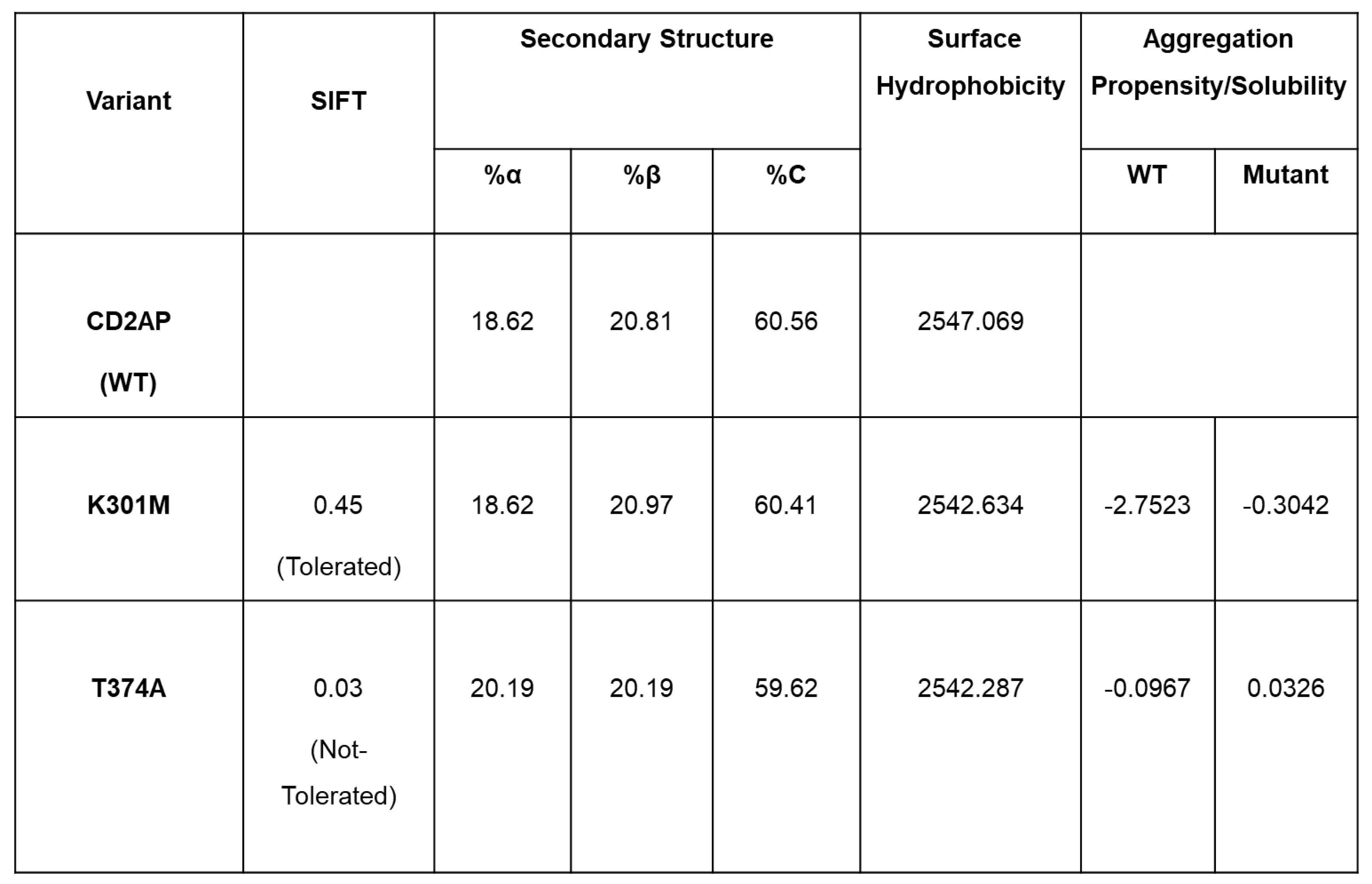 | Variant | SIFT | Secondary Structure | | | Surface Hydrophobicity | Aggregation Propensity/Solubility | |
|---|---|---|---|---|---|---|---|
| | | %α | %β | %C | | WT | Mutant |
| CD2AP (WT) | | 18.62 | 20.81 | 60.56 | 2547.069 | | |
| K301M | 0.45 (Tolerated) | 18.62 | 20.97 | 60.41 | 2542.634 | -2.7523 | -0.3042 |
| T374A | 0.03 (Not-Tolerated) | 20.19 | 20.19 | 59.62 | 2542.287 | -0.0967 | 0.0326 |